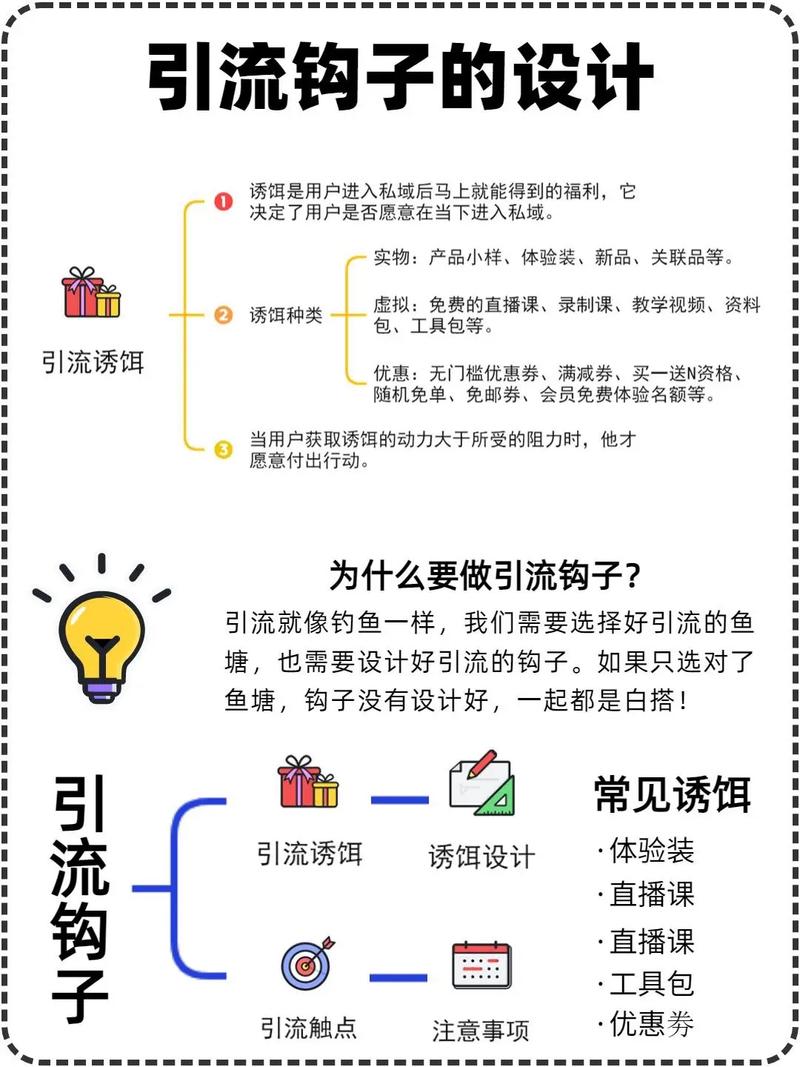 引流钩子的设计

引流诱饵

1 诱饵是用户进入私域后马上就能得到的福利，它决定了用户是否愿意在当下进入私域。

2 诱饵种类

实物：产品小样、体验装、新品、关联品等。

虚拟：免费的直播课、录制课、教学视频、资料包、工具包等。

优惠：无门槛优惠券、满减券、买一送N资格、随机免单、免邮券、会员免费体验名额等。

3 当用户获取诱饵的动力大于所受的阻力时，他才愿意付出行动。

为什么要做引流钩子？

引流就像钓鱼一样，我们需要选择好引流的鱼塘，也需要设计好引流的钩子。如果只选对了鱼塘，钩子没有设计好，一起都是白搭！

引流钩子

引流诱饵

诱饵设计

引流触点

注意事项

常见诱饵

·体验装
·直播课
·直播课
·工具包
·优惠券